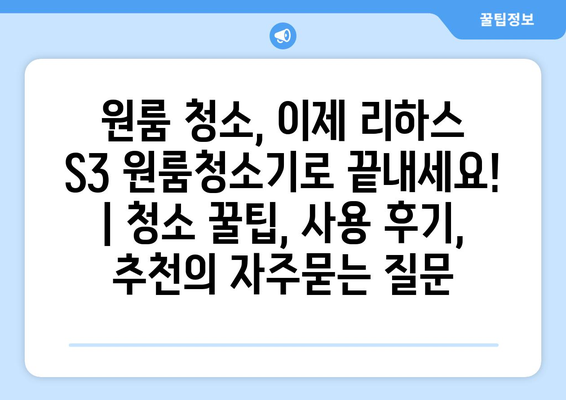 꿀팁정보

원룸 청소, 이제 리하스 S3 원룸청소기로 끝내세요! | 청소 꿀팁, 사용 후기, 추천의 자주묻는 질문